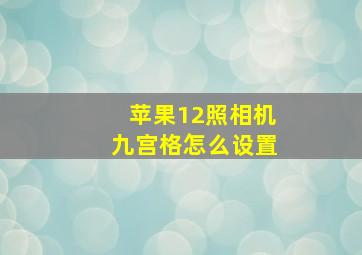 苹果12照相机
九宫格怎么设置